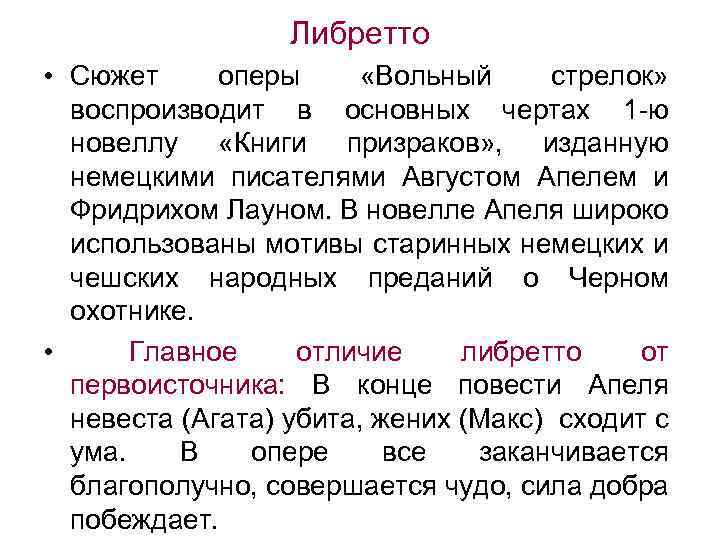 Либретто

• Сюжет оперы «Вольный стрелок» воспроизводит в основных чертах 1-ю новеллу «Книги призраков», изданную немецкими писателями Августом Апелем и Фридрихом Лауном. В новелле Апеля широко использованы мотивы старинных немецких и чешских народных преданий о Черном охотнике.

• Главное отличие либретто от первоисточника: В конце повести Апеля невеста (Агата) убита, жених (Макс) сходит с ума. В опере все заканчивается благополучно, совершается чудо, сила добра побеждает.